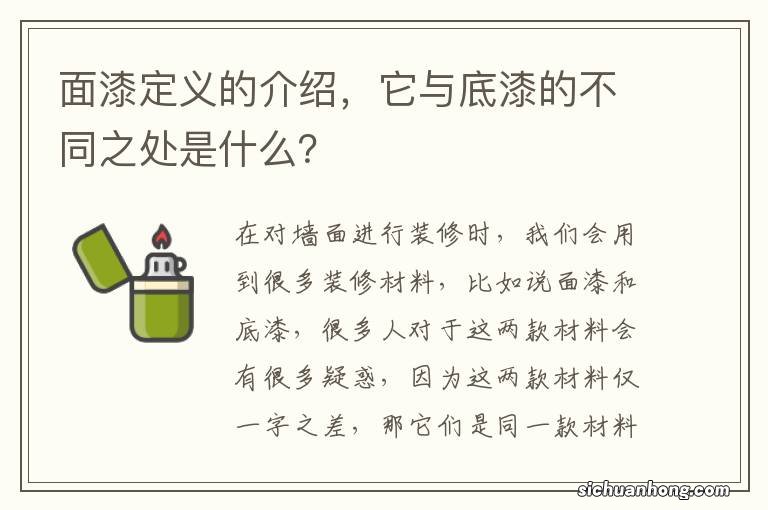 面漆定义的介绍，它与底漆的不同之处是什么?

在对墙面进行装修时，我们会用到很多装修材料，比如说面漆和底漆，很多人对于这两款材料会有很多疑惑，因为这两款材料仅一字之差，那它们是同一款材料

sichuanhong.com